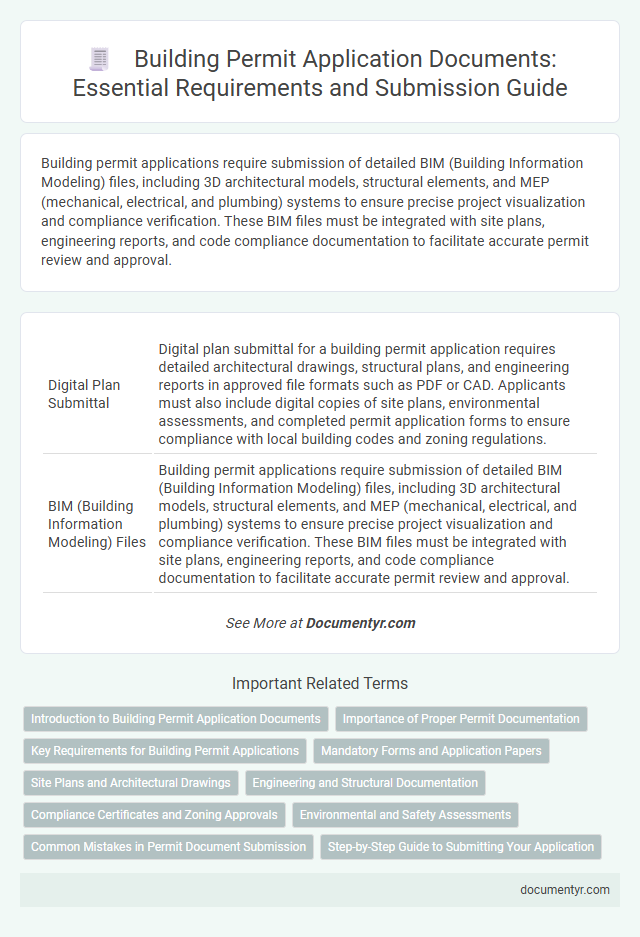 Building Permit Application Documents: Essential Requirements and Submission Guide

Building permit applications require submission of detailed BIM (Building Information Modeling) files, including 3D architectural models, structural elements, and MEP (mechanical, electrical, and plumbing) systems to ensure precise project visualization and compliance verification. These BIM files must be integrated with site plans, engineering reports, and code compliance documentation to facilitate accurate permit review and approval.

| | |
|---|---|
| Digital Plan Submittal | Digital plan submittal for a building permit application requires detailed architectural drawings, structural plans, and engineering reports in approved file formats such as PDF or CAD. Applicants must also include digital copies of site plans, environmental assessments, and completed permit application forms to ensure compliance with local building codes and zoning regulations. |
| BIM (Building Information Modeling) Files | Building permit applications require submission of detailed BIM (Building Information Modeling) files, including 3D architectural models, structural elements, and MEP (mechanical, electrical, and plumbing) systems to ensure precise project visualization and compliance verification. These BIM files must be integrated with site plans, engineering reports, and code compliance documentation to facilitate accurate permit review and approval. |

See More at Documentyr.com

Important Related Terms

Introduction to Building Permit Application Documents
Importance of Proper Permit Documentation
Key Requirements for Building Permit Applications
Mandatory Forms and Application Papers
Site Plans and Architectural Drawings
Engineering and Structural Documentation
Compliance Certificates and Zoning Approvals
Environmental and Safety Assessments
Common Mistakes in Permit Document Submission
Step-by-Step Guide to Submitting Your Application

documentyr.com